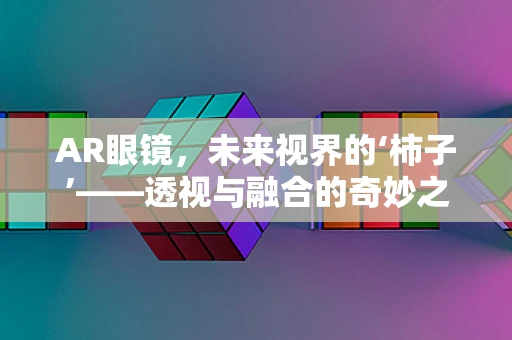 AR眼镜，未来视界的‘柿子’——透视与融合的奇妙之